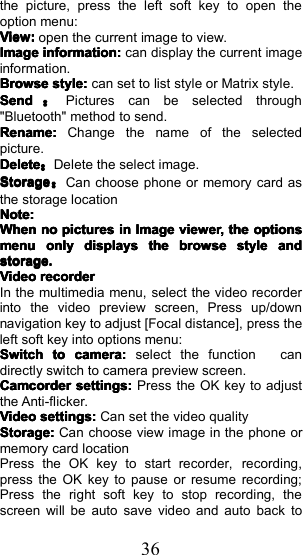 the picture, press the left soft key to open the option menu:
View: open the current image to view.
Image information: can display the current image information.
Browse style: can set to list style or Matrix style.
Send : Pictures can be selected through "Bluetooth" method to send.
Rename: Change the name of the selected picture.
Delete: Delete the select image.
Storage: Can choose phone or memory card as the storage location
Note:
When no pictures in Image viewer, the options menu only displays the browse style and storage.
Video recorder
In the multimedia menu, select the video recorder into the video preview screen, Press up/down navigation key to adjust [Focal distance], press the left soft key into options menu:
Switch to camera: select the function can directly switch to camera preview screen.
Camcorder settings: Press the OK key to adjust the Anti-flicker.
Video settings: Can set the video quality
Storage: Can choose view image in the phone or memory card location
Press the OK key to start recorder, recording, press the OK key to pause or resume recording; Press the right soft key to stop recording, the screen will be auto save video and auto back to

36